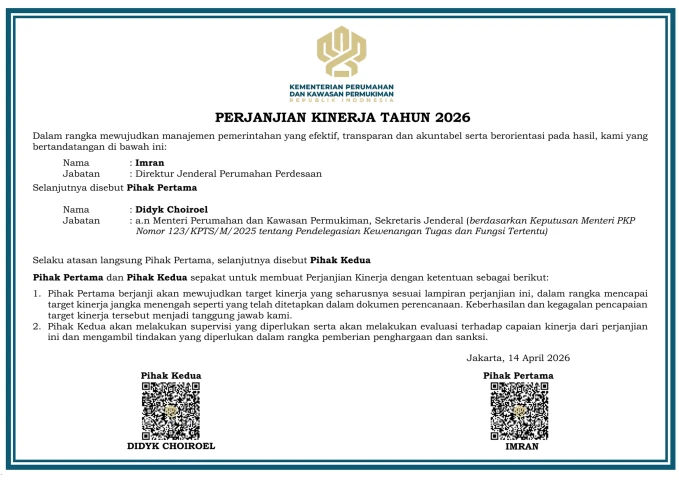 KEMENTERIAN PERUMAHAN
DAN KAWASAN PERMUKIMAN
REPUBLIK INDONESIA

PERJANJIAN KINERJA TAHUN 2026

Dalam rangka mewujudkan manajemen pemerintahan yang efektif, transparan dan akuntabel serta berorientasi pada hasil, kami yang bertandatangan di bawah ini:

Nama : Imran
Jabatan : Direktur Jenderal Perumahan Perdesaan

Selanjutnya disebut Pihak Pertama

Nama : Didyk Choiroel
Jabatan : a.n Menteri Perumahan dan Kawasan Permukiman, Sekretaris Jenderal (berdasarkan Keputusan Menteri PKP Nomor 123/KPTS/M/2025 tentang Pendelegasian Kewenangan Tugas dan Fungsi Tertentu)

Selaku atasan langsung Pihak Pertama, selanjutnya disebut Pihak Kedua

Pihak Pertama dan Pihak Kedua sepakat untuk membuat Perjanjian Kinerja dengan ketentuan sebagai berikut:

1. Pihak Pertama berjanji akan mewujudkan target kinerja yang seharusnya sesuai lampiran perjanjian ini, dalam rangka mencapai target kinerja jangka menengah seperti yang telah ditetapkan dalam dokumen perencanaan. Keberhasilan dan kegagalan pencapaian target kinerja tersebut menjadi tanggung jawab kami.
2. Pihak Kedua akan melakukan supervisi yang diperlukan serta akan melakukan evaluasi terhadap capaian kinerja dari perjanjian ini dan mengambil tindakan yang diperlukan dalam rangka pemberian penghargaan dan sanksi.

Jakarta, 14 April 2026

Pihak Kedua

DIDYK CHOIROEL

Pihak Pertama

IMRAN